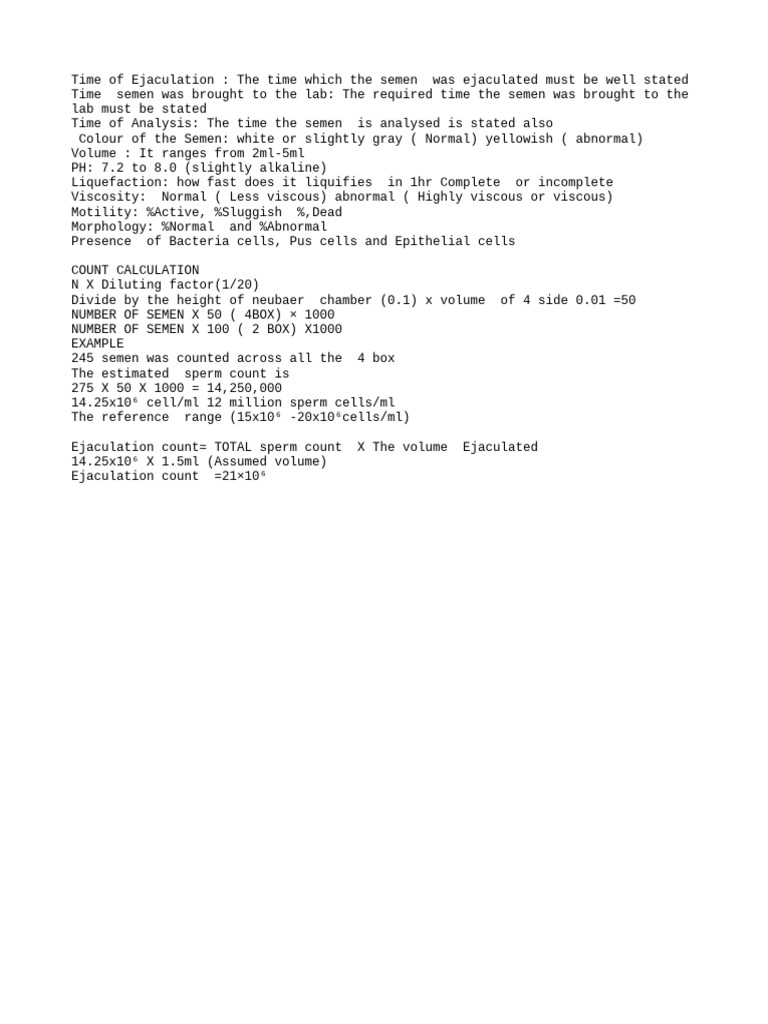 Time of Ejaculation : The time which the semen was ejaculated must be well stated
Time semen was brought to the lab: The required time the semen was brought to the lab must be stated
Time of Analysis: The time the semen is analysed is stated also
Colour of the Semen: white or slightly gray ( Normal) yellowish ( abnormal)
Volume : It ranges from 2ml-5ml
PH: 7.2 to 8.0 (slightly alkaline)
Liquefaction: how fast does it liquifies in 1hr Complete or incomplete
Viscosity: Normal ( Less viscous) abnormal ( Highly viscous or viscous)
Motility: %Active, %Sluggish %,Dead
Morphology: %Normal and %Abnormal
Presence of Bacteria cells, Pus cells and Epithelial cells

COUNT CALCULATION
N X Diluting factor(1/20)
Divide by the height of neubaer chamber (0.1) x volume of 4 side 0.01 =50
NUMBER OF SEMEN X 50 ( 4BOX) × 1000
NUMBER OF SEMEN X 100 ( 2 BOX) X1000
EXAMPLE
245 semen was counted across all the 4 box
The estimated sperm count is
275 X 50 X 1000 = 14,250,000
$14.25x10^6$ cell/ml 12 million sperm cells/ml
The reference range ($15x10^6$ -$20x10^6$cells/ml)

Ejaculation count= TOTAL sperm count X The volume Ejaculated
$14.25x10^6$ X 1.5ml (Assumed volume)
Ejaculation count =$21×10^6$